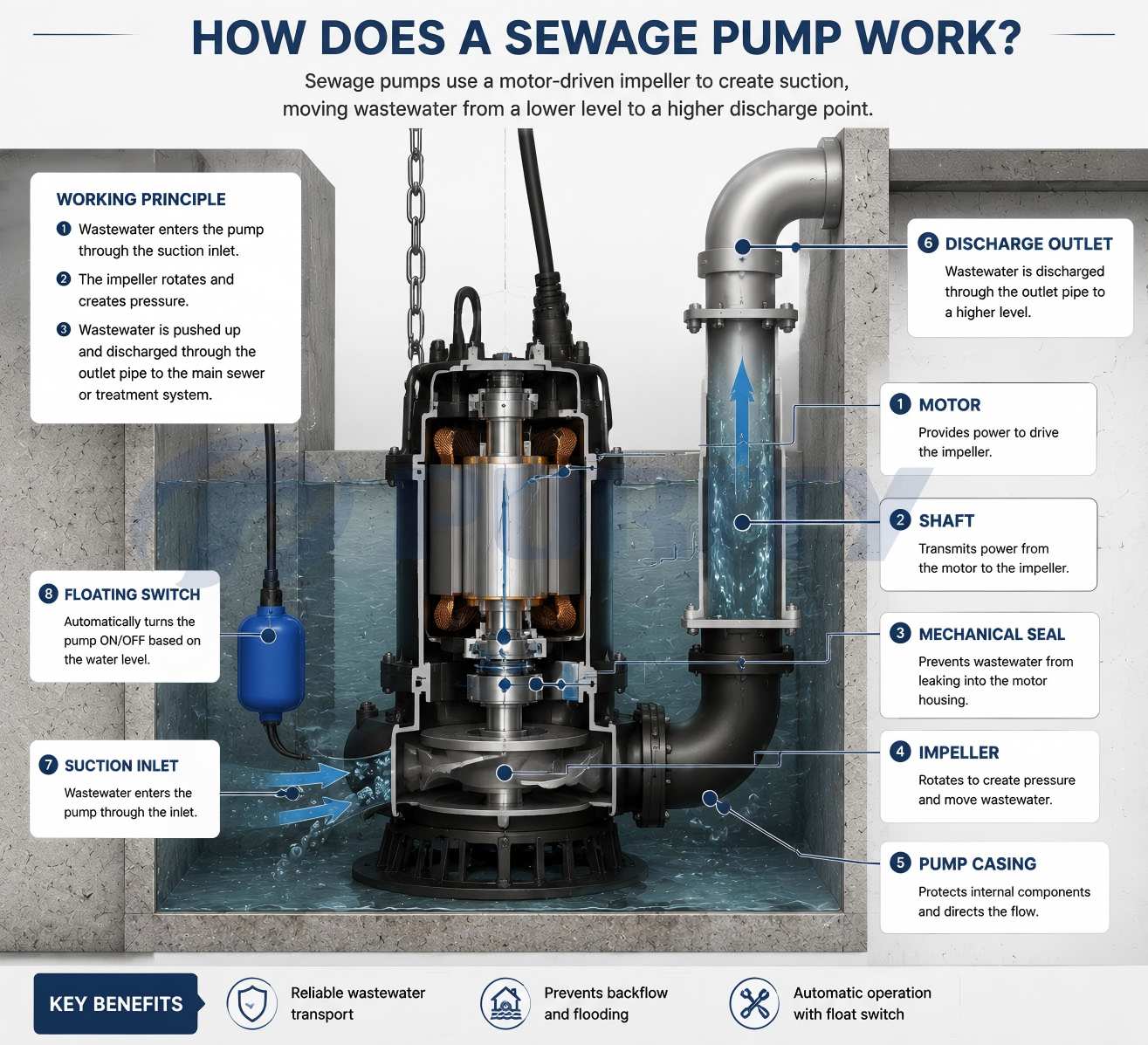 HOW DOES A SEWAGE PUMP WORK?

Sewage pumps use a motor-driven impeller to create suction, moving wastewater from a lower level to a higher discharge point.

WORKING PRINCIPLE

1 Wastewater enters the pump through the suction inlet.

2 The impeller rotates and creates pressure.

3 Wastewater is pushed up and discharged through the outlet pipe to the main sewer or treatment system.

8 FLOATING SWITCH
Automatically turns the pump ON/OFF based on the water level.

7 SUCTION INLET
Wastewater enters the pump through the inlet.

6 DISCHARGE OUTLET
Wastewater is discharged through the outlet pipe to a higher level.

1 MOTOR
Provides power to drive the impeller.

2 SHAFT
Transmits power from the motor to the impeller.

3 MECHANICAL SEAL
Prevents wastewater from leaking into the motor housing.

4 IMPELLER
Rotates to create pressure and move wastewater.

5 PUMP CASING
Protects internal components and directs the flow.

KEY BENEFITS

Reliable wastewater transport

Prevents backflow and flooding

Automatic operation with float switch